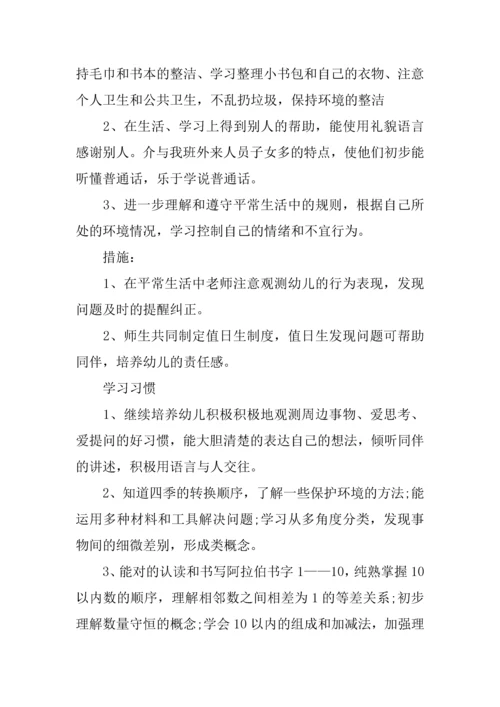 持毛巾和书本的整洁、学习整理小书包和自己的衣物、注意个人卫生和公共卫生，不乱扔垃圾，保持环境的整洁

2、在生活、学习上得到别人的帮助，能使用礼貌语言感谢别人。介与我班外来人员子女多的特点，使他们初步能听懂普通话，乐于学说普通话。

3、进一步理解和遵守平常生活中的规则，根据自己所处的环境情况，学习控制自己的情绪和不宜行为。

措施：

1、在平常生活中老师注意观测幼儿的行为表现，发现问题及时的提醒纠正。

2、师生共同制定值日生制度，值日生发现问题可帮助同伴，培养幼儿的责任感。

学习习惯

1、继续培养幼儿积极积极地观测周边事物、爱思考、爱提问的好习惯，能大胆清楚的表达自己的想法，倾听同伴的讲述，积极用语言与人交往。

2、知道四季的转换顺序，了解一些保护环境的方法;能运用多种材料和工具解决问题;学习从多角度分类，发现事物间的细微差别，形成类概念。

3、能对的认读和书写阿拉伯书字 1——10，纯熟掌握 10 以内数的顺序，理解相邻数之间相差为 1 的等差关系;初步理解数量守恒的概念;学会 10 以内的组成和加减法，加强理